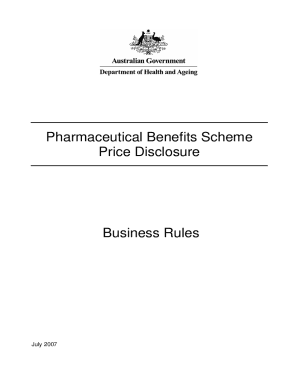 Australian Government
Department of Health and Ageing

Pharmaceutical Benefits Scheme
Price Disclosure

Business Rules

July 2007